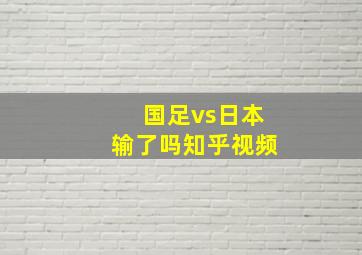 国足vs日本
输了吗知乎视频